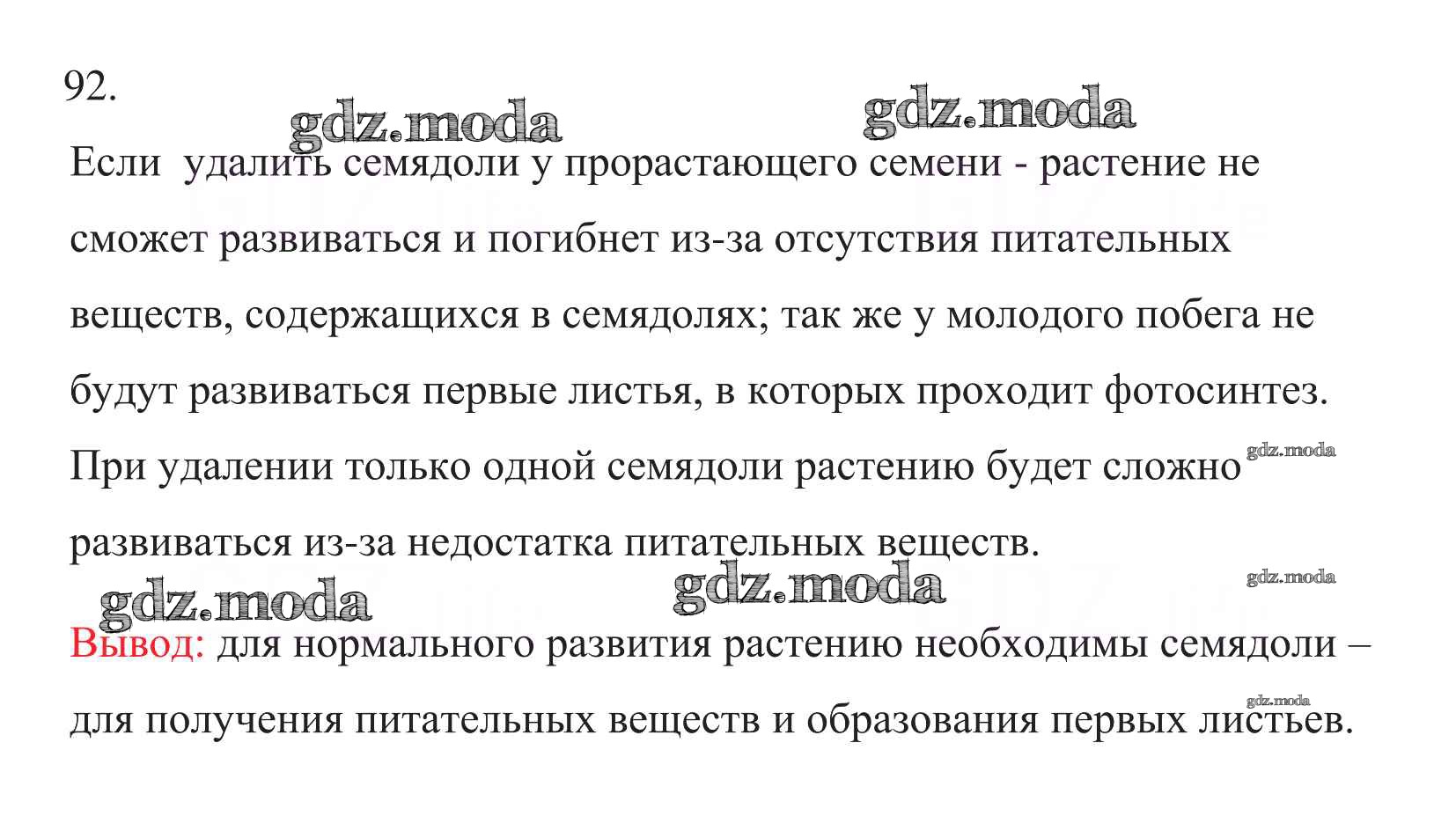 92.

gdz.moda gdz.moda

Если удалить семядоли у прорастающего семени - растение не сможет развиваться и погибнет из-за отсутствия питательных веществ, содержащихся в семядолях; так же у молодого побега не будут развиваться первые листья, в которых проходит фотосинтез. При удалении только одной семядоли растению будет сложно развиваться из-за недостатка питательных веществ.

gdz.moda

gdz.moda gdz.moda gdz.moda

Вывод: для нормального развития растению необходимы семядоли – для получения питательных веществ и образования первых листьев.

gdz.moda